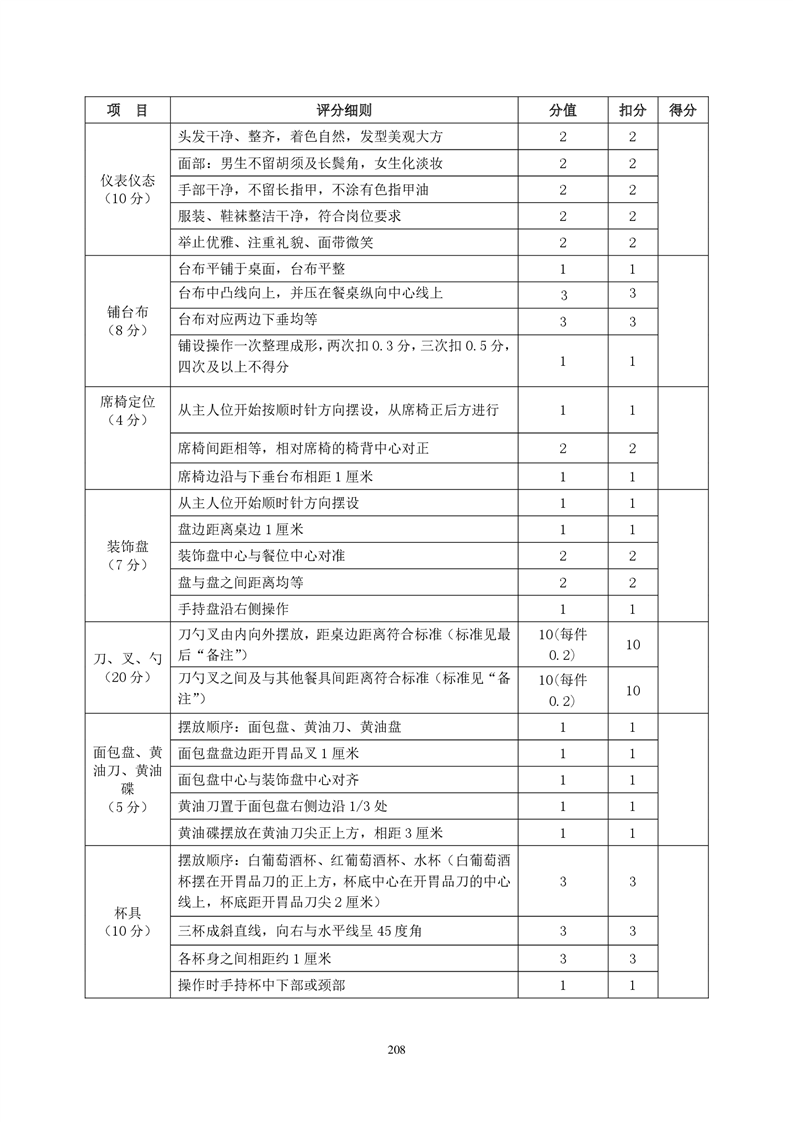 | 项　目 | 评分细则 | 分值 | 扣分 | 得分 |
|---|---|---|---|---|
| 仪表仪态（10 分） | 头发干净、整齐，着色自然，发型美观大方 | 2 | 2 | |
| | 面部：男生不留胡须及长鬓角，女生化淡妆 | 2 | 2 | |
| | 手部干净，不留长指甲，不涂有色指甲油 | 2 | 2 | |
| | 服装、鞋袜整洁干净，符合岗位要求 | 2 | 2 | |
| | 举止优雅、注重礼貌、面带微笑 | 2 | 2 | |
| 铺台布（8 分） | 台布平铺于桌面，台布平整 | 1 | 1 | |
| | 台布中凸线向上，并压在餐桌纵向中心线上 | 3 | 3 | |
| | 台布对应两边下垂均等 | 3 | 3 | |
| | 铺设操作一次整理成形，两次扣 0.3 分，三次扣 0.5 分，四次及以上不得分 | 1 | 1 | |
| 席椅定位（4 分） | 从主人位开始按顺时针方向摆设，从席椅正后方进行 | 1 | 1 | |
| | 席椅间距相等，相对席椅的椅背中心对正 | 2 | 2 | |
| | 席椅边沿与下垂台布相距 1 厘米 | 1 | 1 | |
| 装饰盘（7 分） | 从主人位开始顺时针方向摆设 | 1 | 1 | |
| | 盘边距离桌边 1 厘米 | 1 | 1 | |
| | 装饰盘中心与餐位中心对准 | 2 | 2 | |
| | 盘与盘之间距离均等 | 2 | 2 | |
| | 手持盘沿右侧操作 | 1 | 1 | |
| 刀、叉、勺（20 分） | 刀勺叉由内向外摆放，距桌边距离符合标准（标准见最后“备注”） | 10（每件 0.2） | 10 | |
| | 刀勺叉之间及与其他餐具间距离符合标准（标准见“备注”） | 10（每件 0.2） | 10 | |
| 面包盘、黄油刀、黄油碟（5 分） | 摆放顺序：面包盘、黄油刀、黄油盘 | 1 | 1 | |
| | 面包盘盘边距开胃品叉 1 厘米 | 1 | 1 | |
| | 面包盘中心与装饰盘中心对齐 | 1 | 1 | |
| | 黄油刀置于面包盘右侧边沿 1/3 处 | 1 | 1 | |
| | 黄油碟摆放在黄油刀尖正上方，相距 3 厘米 | 1 | 1 | |
| 杯具（10 分） | 摆放顺序：白葡萄酒杯、红葡萄酒杯、水杯（白葡萄酒杯摆在开胃品刀的正上方，杯底中心在开胃品刀的中心线上，杯底距开胃品刀尖 2 厘米） | 3 | 3 | |
| | 三杯成斜直线，向右与水平线呈 45 度角 | 3 | 3 | |
| | 各杯身之间相距约 1 厘米 | 3 | 3 | |
| | 操作时手持杯中下部或颈部 | 1 | 1 | |

208